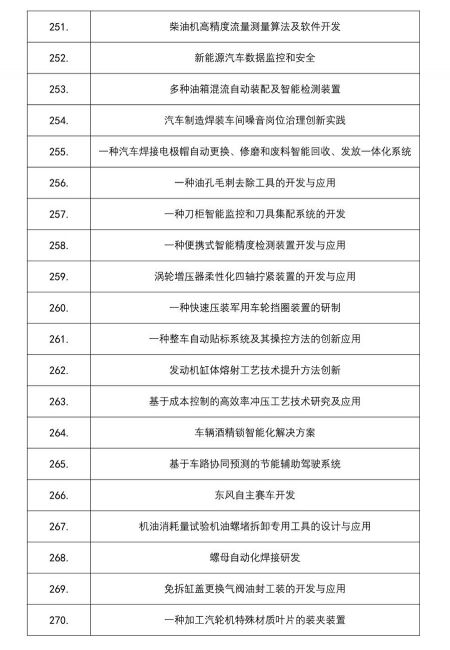 | | |
|---|---|
| 251. | 柴油机高精度流量测量算法及软件开发 |
| 252. | 新能源汽车数据监控和安全 |
| 253. | 多种油箱混流自动装配及智能检测装置 |
| 254. | 汽车制造焊装车间噪音岗位治理创新实践 |
| 255. | 一种汽车焊接电极帽自动更换、修磨和废料智能回收、发放一体化系统 |
| 256. | 一种油孔毛刺去除工具的开发与应用 |
| 257. | 一种刀柜智能监控和刀具集配系统的开发 |
| 258. | 一种便携式智能精度检测装置开发与应用 |
| 259. | 涡轮增压器柔性化四轴拧紧装置的开发与应用 |
| 260. | 一种快速压装军用车轮挡圈装置的研制 |
| 261. | 一种整车自动贴标系统及其操控方法的创新应用 |
| 262. | 发动机缸体熔射工艺技术提升方法创新 |
| 263. | 基于成本控制的高效率冲压工艺技术研究及应用 |
| 264. | 车辆酒精锁智能化解决方案 |
| 265. | 基于车路协同预测的节能辅助驾驶系统 |
| 266. | 东风自主赛车开发 |
| 267. | 机油消耗量试验机油螺堵拆卸专用工具的设计与应用 |
| 268. | 螺母自动化焊接研发 |
| 269. | 免拆缸盖更换气阀油封工装的开发与应用 |
| 270. | 一种加工汽轮机特殊材质叶片的装夹装置 |